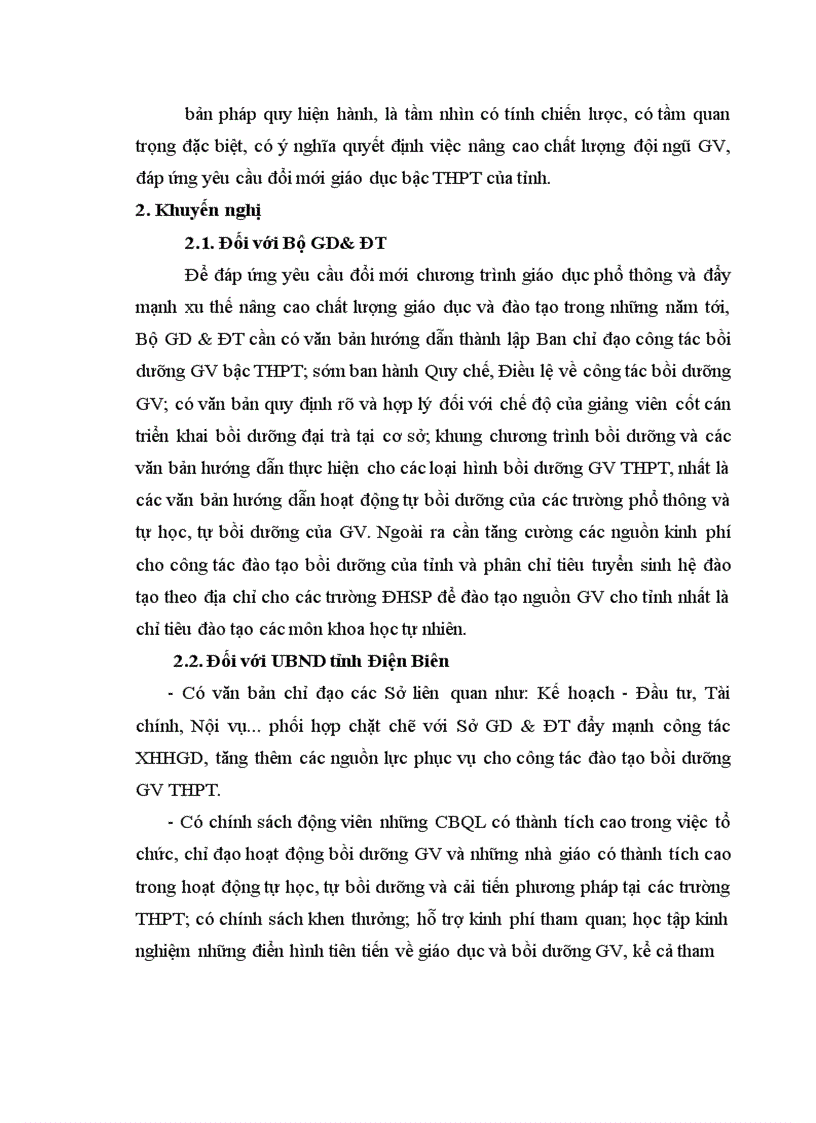 bản pháp quy hiện hành, là tầm nhìn có tính chiến lược, có tầm quan trọng đặc biệt, có ý nghĩa quyết định việc nâng cao chất lượng đội ngũ GV, đáp ứng yêu cầu đổi mới giáo dục bậc THPT của tỉnh.

2. Khuyến nghị

2.1. Đối với Bộ GD& ĐT

Để đáp ứng yêu cầu đổi mới chương trình giáo dục phổ thông và đẩy mạnh xu thế nâng cao chất lượng giáo dục và đào tạo trong những năm tới, Bộ GD & ĐT cần có văn bản hướng dẫn thành lập Ban chỉ đạo công tác bồi dưỡng GV bậc THPT; sớm ban hành Quy chế, Điều lệ về công tác bồi dưỡng GV; có văn bản quy định rõ và hợp lý đối với chế độ của giảng viên cốt cán triển khai bồi dưỡng đại trà tại cơ sở; khung chương trình bồi dưỡng và các văn bản hướng dẫn thực hiện cho các loại hình bồi dưỡng GV THPT, nhất là các văn bản hướng dẫn hoạt động tự bồi dưỡng của các trường phổ thông và tự học, tự bồi dưỡng của GV. Ngoài ra cần tăng cường các nguồn kinh phí cho công tác đào tạo bồi dưỡng của tỉnh và phân chỉ tiêu tuyển sinh hệ đào tạo theo địa chỉ cho các trường ĐHSP để đào tạo nguồn GV cho tỉnh nhất là chỉ tiêu đào tạo các môn khoa học tự nhiên.

2.2. Đối với UBND tỉnh Điện Biên

- Có văn bản chỉ đạo các Sở liên quan như: Kế hoạch - Đầu tư, Tài chính, Nội vụ... phối hợp chặt chẽ với Sở GD & ĐT đẩy mạnh công tác XHHGD, tăng thêm các nguồn lực phục vụ cho công tác đào tạo bồi dưỡng GV THPT.

- Có chính sách động viên những CBQL có thành tích cao trong việc tổ chức, chỉ đạo hoạt động bồi dưỡng GV và những nhà giáo có thành tích cao trong hoạt động tự học, tự bồi dưỡng và cải tiến phương pháp tại các trường THPT; có chính sách khen thưởng; hỗ trợ kinh phí tham quan; học tập kinh nghiệm những điển hình tiên tiến về giáo dục và bồi dưỡng GV, kể cả tham